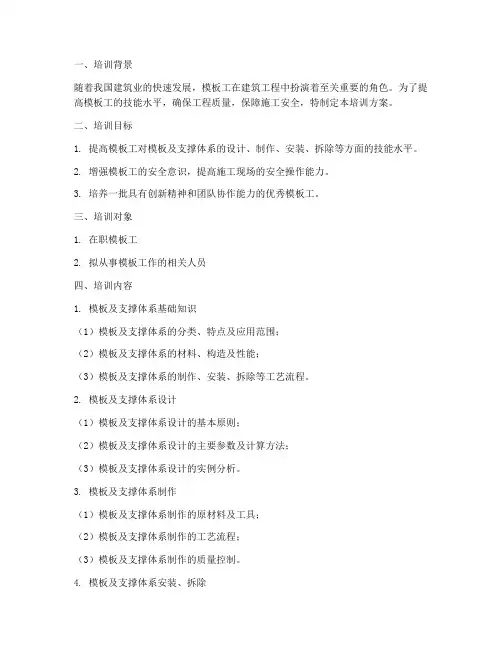 一、培训背景

随着我国建筑业的快速发展，模板工在建筑工程中扮演着至关重要的角色。为了提高模板工的技能水平，确保工程质量，保障施工安全，特制定本培训方案。

二、培训目标

1. 提高模板工对模板及支撑体系的设计、制作、安装、拆除等方面的技能水平。

2. 增强模板工的安全意识，提高施工现场的安全操作能力。

3. 培养一批具有创新精神和团队协作能力的优秀模板工。

三、培训对象

1. 在职模板工

2. 拟从事模板工作的相关人员

四、培训内容

1. 模板及支撑体系基础知识

（1）模板及支撑体系的分类、特点及应用范围；

（2）模板及支撑体系的材料、构造及性能；

（3）模板及支撑体系的制作、安装、拆除等工艺流程。

2. 模板及支撑体系设计

（1）模板及支撑体系设计的基本原则；

（2）模板及支撑体系设计的主要参数及计算方法；

（3）模板及支撑体系设计的实例分析。

3. 模板及支撑体系制作

（1）模板及支撑体系制作的原材料及工具；

（2）模板及支撑体系制作的工艺流程；

（3）模板及支撑体系制作的质量控制。

4. 模板及支撑体系安装、拆除